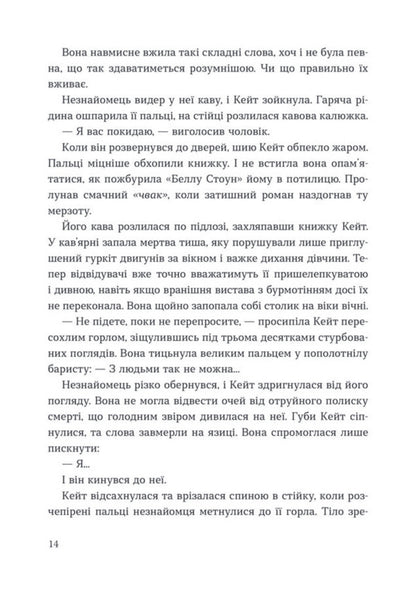 Вона навмисне вжила такі складні слова, хоч і не була певна, що так здаватиметься розумнішою. Чи що правильно їх вживає.

Незнайомець видер у неї каву, і Кейт зойкнула. Гаряча рідина ошпарила її пальці, на стійці розлилася кавова калюжка.

— Я вас покидаю, — виголосив чоловік.

Коли він розвернувся до дверей, шию Кейт обпекло жаром. Пальці міцніше обхопили книжку. І не встигла вона опам'ятатися, як пожбурила «Беллу Стоун» йому в потилицю. Пролунав смачний «чвак», коли затишний роман наздогнав ту мерзоту.

Його кава розлилася по підлозі, захляпавши книжку Кейт. У кав'ярні запала мертва тиша, яку порушували лише приглушений гуркіт двигунів за вікном і важке дихання дівчини. Тепер відвідувачі вже точно вважатимуть її пришелепкуватою і дивною, навіть якщо вранішня вистава з бурмотінням досі їх не переконала. Вона щойно запопала собі столик на віки вічні.

— Не підете, поки не перепросите, — просипіла Кейт пересохлим горлом, зіщулившись під трьома десятками стурбованих поглядів. Вона тицьнула великим пальцем у пополотнілу баристу: — З людьми так не можна...

Незнайомець різко обернувся, і Кейт здригнулася від його погляду. Вона не могла відвести очей від отруйного полиску смерті, що голодним звіром дивилася на неї. Губи Кейт сіпнулися, та слова завмерли на язиці. Вона спромоглася лише пискнути:

— Я...

І він кинувся до неї.

Кейт відсахнулася та врізалася спиною в стійку, коли розчепірені пальці незнайомця метнулися до її горла. Тіло зре-

14